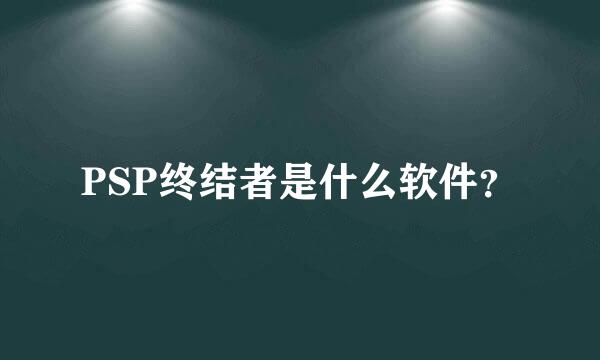 PSP终结者是什么软件?